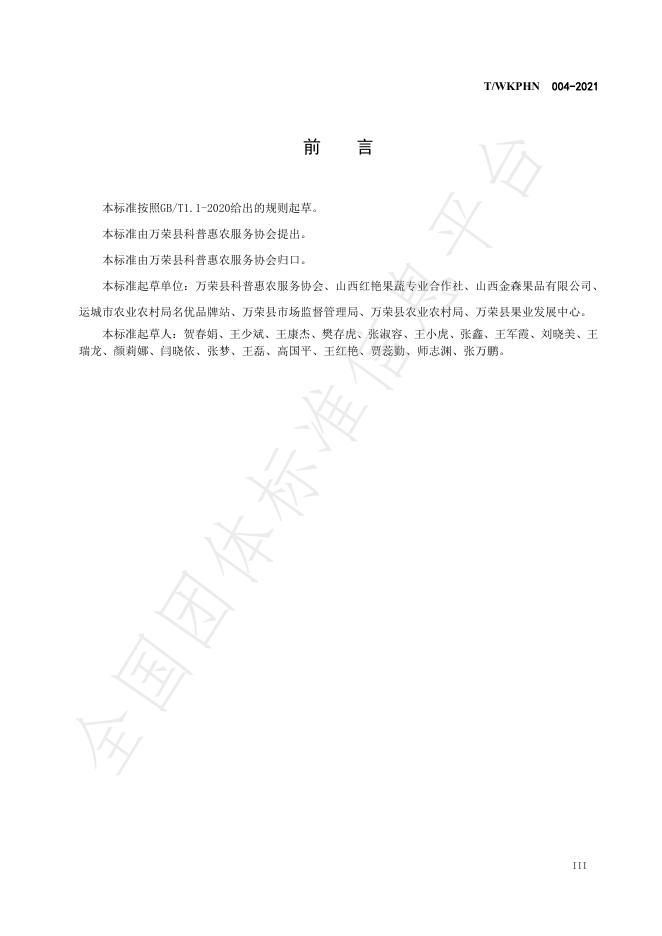 T/WKPHN 004-2021

前　言

本标准按照GB/T1.1-2020给出的规则起草。

本标准由万荣县科普惠农服务协会提出。

本标准由万荣县科普惠农服务协会归口。

本标准起草单位：万荣县科普惠农服务协会、山西红艳果蔬专业合作社、山西金森果品有限公司、运城市农业农村局名优品牌站、万荣县市场监督管理局、万荣县农业农村局、万荣县果业发展中心。

本标准起草人：贺春娟、王少斌、王康杰、樊存虎、张淑容、王小虎、张鑫、王军霞、刘晓美、王瑞龙、颜莉娜、闫晓依、张梦、王磊、高国平、王红艳、贾蕊勤、师志渊、张万鹏。

全国团体标准信息平台

III